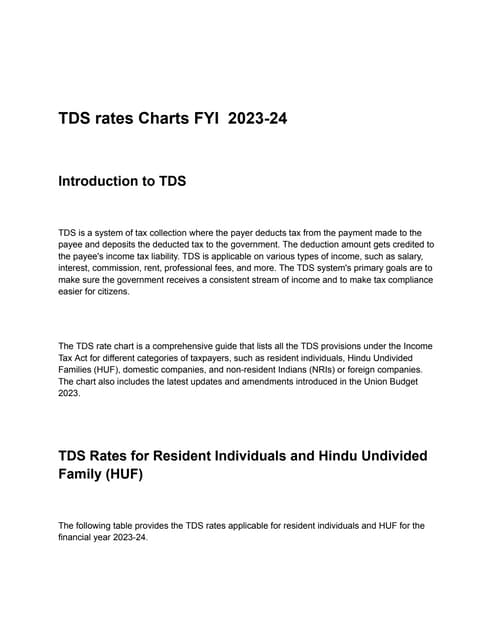 TDS rates Charts FYI 2023-24

Introduction to TDS

TDS is a system of tax collection where the payer deducts tax from the payment made to the payee and deposits the deducted tax to the government. The deduction amount gets credited to the payee's income tax liability. TDS is applicable on various types of income, such as salary, interest, commission, rent, professional fees, and more. The TDS system's primary goals are to make sure the government receives a consistent stream of income and to make tax compliance easier for citizens.

The TDS rate chart is a comprehensive guide that lists all the TDS provisions under the Income Tax Act for different categories of taxpayers, such as resident individuals, Hindu Undivided Families (HUF), domestic companies, and non-resident Indians (NRIs) or foreign companies. The chart also includes the latest updates and amendments introduced in the Union Budget 2023.

TDS Rates for Resident Individuals and Hindu Undivided Family (HUF)

The following table provides the TDS rates applicable for resident individuals and HUF for the financial year 2023-24.